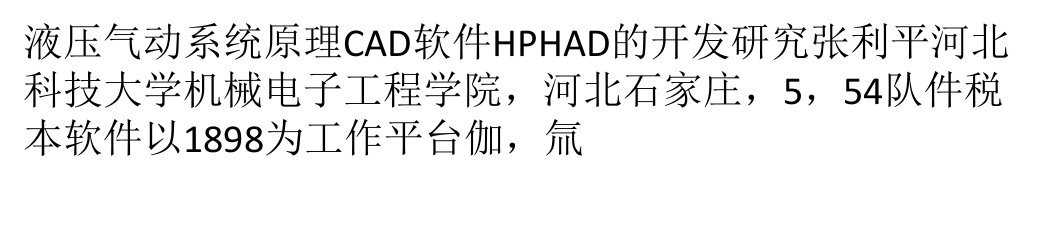 液压气动系统原理CAD软件HPHAD的开发研究张利平河北科技大学机械电子工程学院，河北石家庄，5，54队件税本软件以1898为工作平台伽，氚